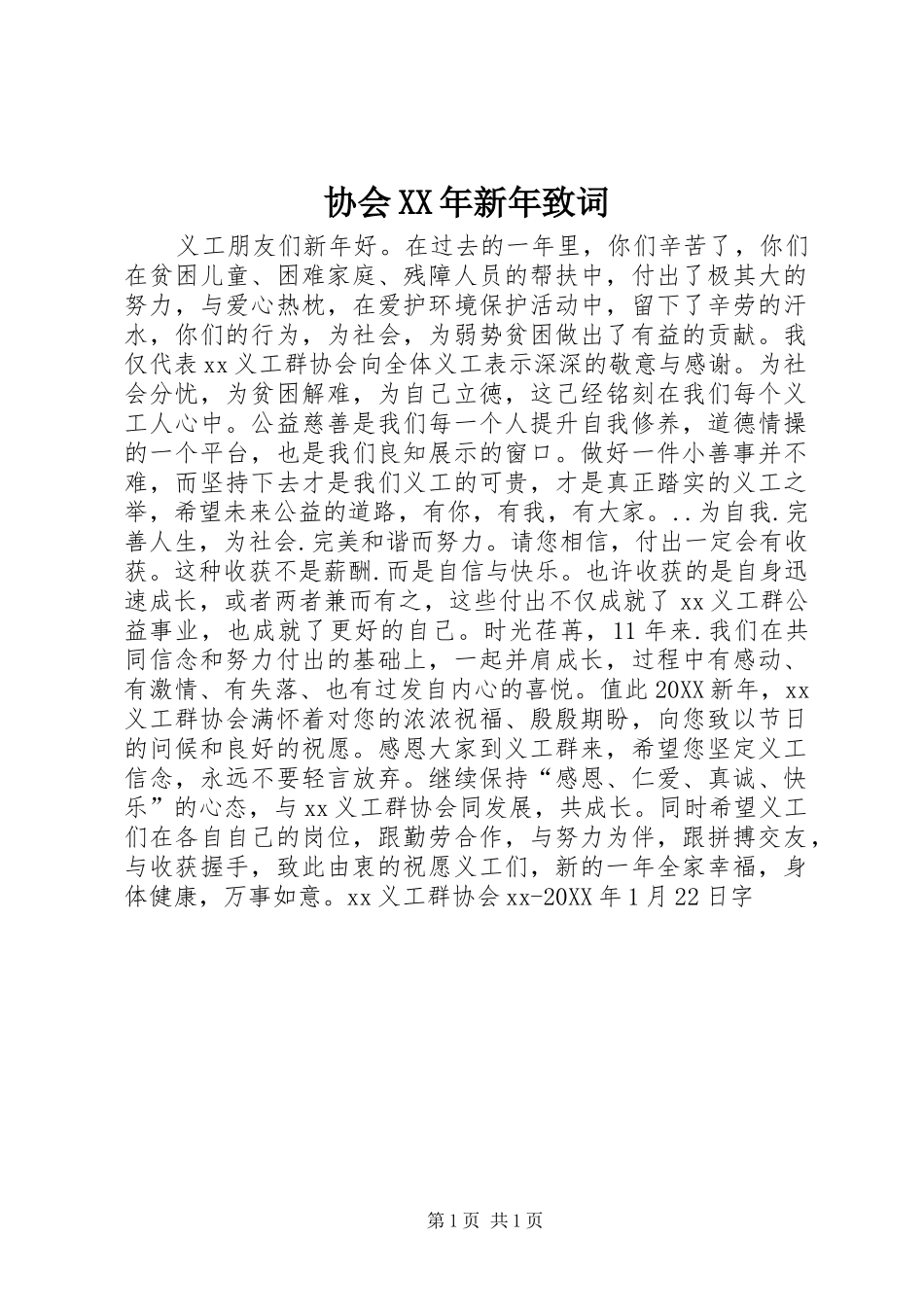 协会XX年新年致词

义工朋友们新年好。在过去的一年里，你们辛苦了，你们在贫困儿童、困难家庭、残障人员的帮扶中，付出了极其大的努力，与爱心热枕，在爱护环境保护活动中，留下了辛劳的汗水，你们的行为，为社会，为弱势贫困做出了有益的贡献。我仅代表xx义工群协会向全体义工表示深深的敬意与感谢。为社会分忧，为贫困解难，为自己立德，这已经铭刻在我们每个义工人心中。公益慈善是我们每一个人提升自我修养，道德情操的一个平台，也是我们良知展示的窗口。做好一件小善事并不难，而坚持下去才是我们义工的可贵，才是真正踏实的义工之举，希望未来公益的道路，有你，有我，有大家。..为自我.完善人生，为社会.完美和谐而努力。请您相信，付出一定会有收获。这种收获不是薪酬.而是自信与快乐。也许收获的是自身迅速成长，或者两者兼而有之，这些付出不仅成就了xx义工群公益事业，也成就了更好的自己。时光荏苒，11年来.我们在共同信念和努力付出的基础上，一起并肩成长，过程中有感动、有激情、有失落、也有过发自内心的喜悦。值此20XX新年，xx义工群协会满怀着对您的浓浓祝福、殷殷期盼，向您致以节日的问候和良好的祝愿。感恩大家到义工群来，希望您坚定义工信念，永远不要轻言放弃。继续保持“感恩、仁爱、真诚、快乐”的心态，与xx义工群协会同发展，共成长。同时希望义工们在各自自己的岗位，跟勤劳合作，与努力为伴，跟拼搏交友，与收获握手，致此由衷的祝愿义工们，新的一年全家幸福，身体健康，万事如意。xx义工群协会xx-20XX年1月22日字

第1页 共1页